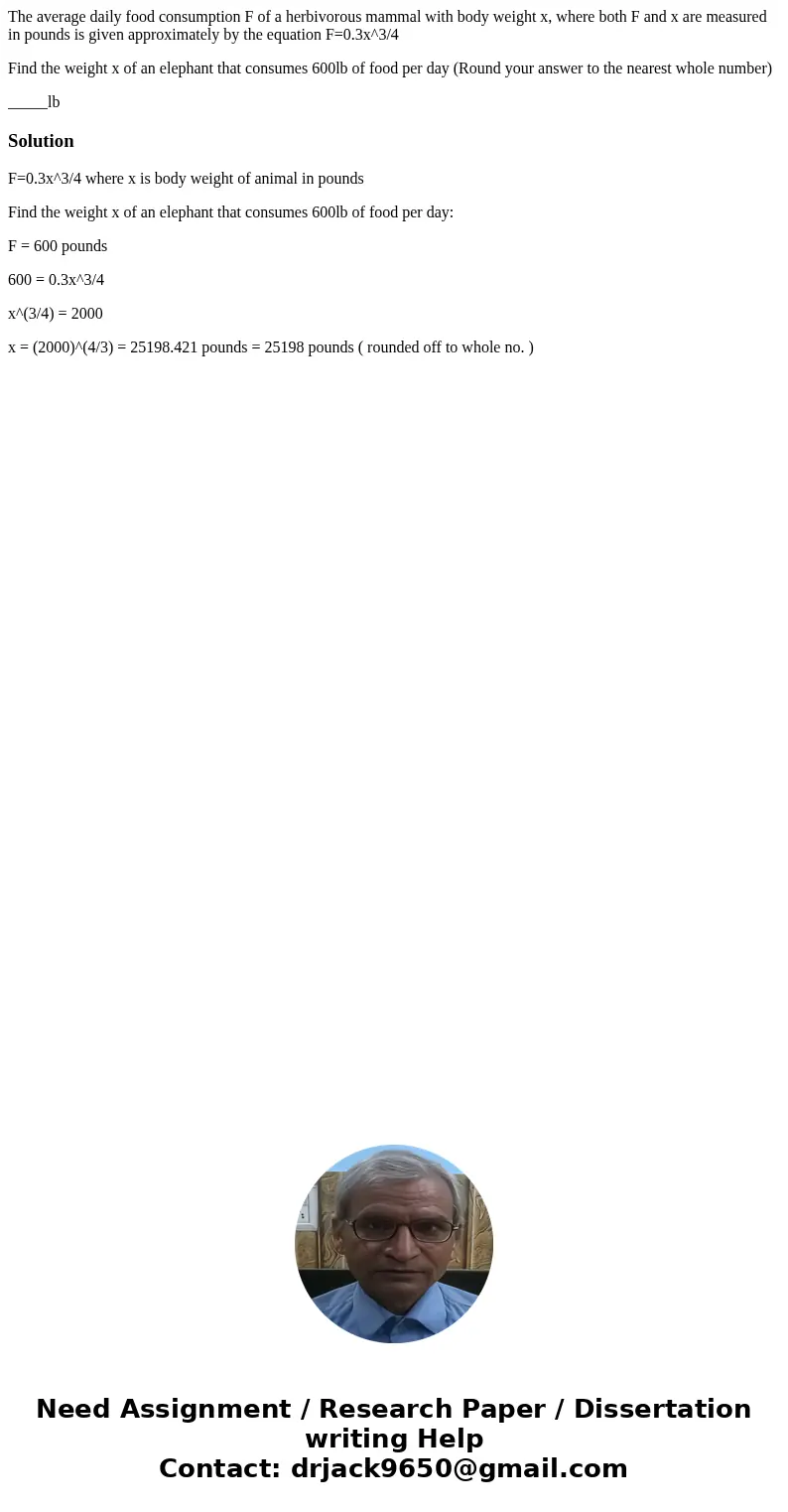 The average daily food consumption F of a herbivorous mammal with body weight x, where both F and x are measured in pounds is given approximately by the equation F=0.3x^3/4

Find the weight x of an elephant that consumes 600lb of food per day (Round your answer to the nearest whole number)

_____lb

Solution

F=0.3x^3/4 where x is body weight of animal in pounds

Find the weight x of an elephant that consumes 600lb of food per day:

F = 600 pounds

600 = 0.3x^3/4

x^(3/4) = 2000

x = (2000)^(4/3) = 25198.421 pounds = 25198 pounds ( rounded off to whole no. )

Need Assignment / Research Paper / Dissertation writing Help
Contact: drjack9650@gmail.com